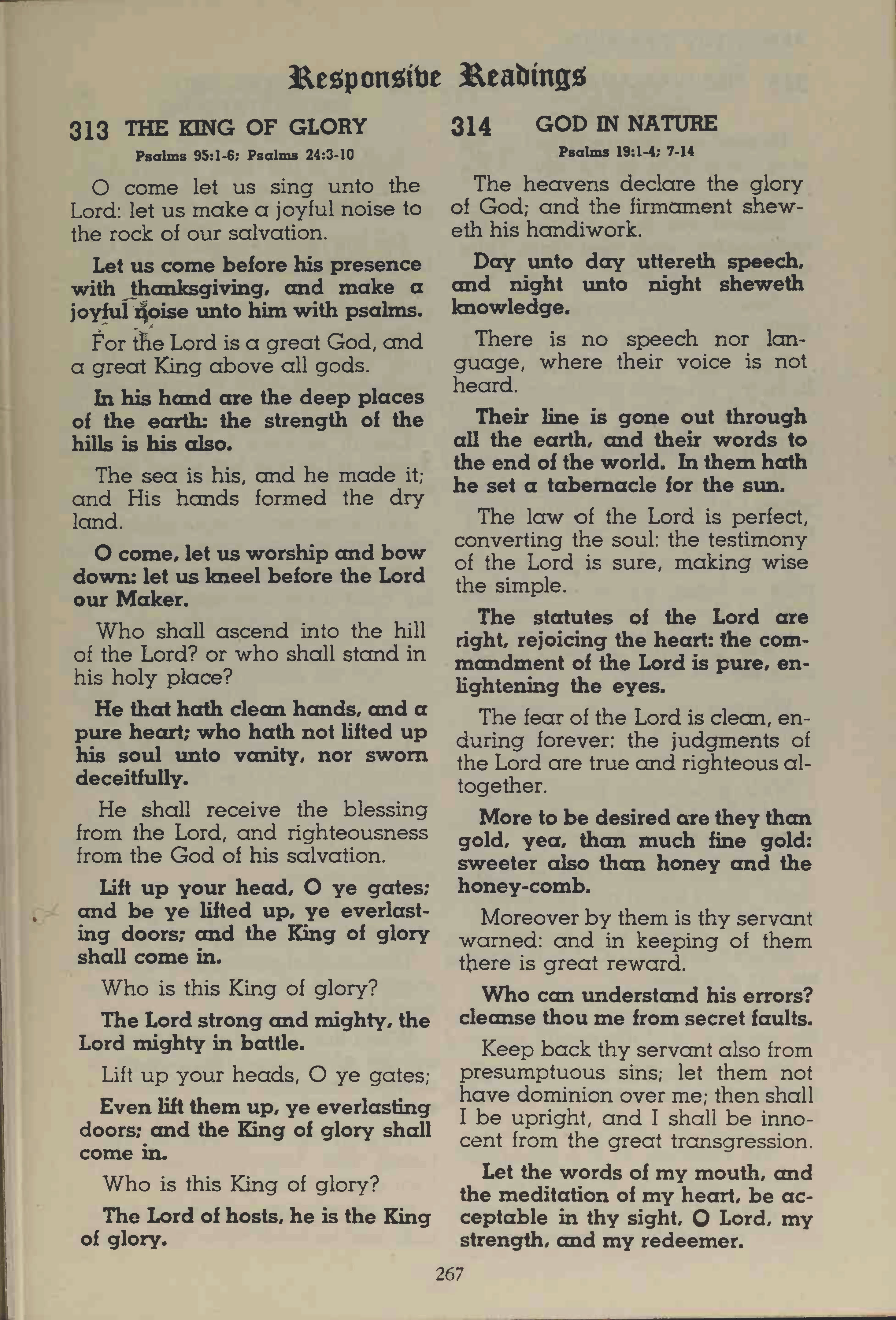 Responsive Readings

313 THE KING OF GLORY
Psalms 95:1-6; Psalms 24:3-10

O come let us sing unto the Lord: let us make a joyful noise to the rock of our salvation.

Let us come before his presence with thanksgiving, and make a joyful noise unto him with psalms.

For the Lord is a great God, and a great King above all gods.

In his hand are the deep places of the earth: the strength of the hills is his also.

The sea is his, and he made it; and His hands formed the dry land.

O come, let us worship and bow down: let us kneel before the Lord our Maker.

Who shall ascend into the hill of the Lord? or who shall stand in his holy place?

He that hath clean hands, and a pure heart; who hath not lifted up his soul unto vanity, nor sworn deceitfully.

He shall receive the blessing from the Lord, and righteousness from the God of his salvation.

Lift up your head, O ye gates; and be ye lifted up, ye everlasting doors; and the King of glory shall come in.

Who is this King of glory?

The Lord strong and mighty, the Lord mighty in battle.

Lift up your heads, O ye gates;

Even lift them up, ye everlasting doors; and the King of glory shall come in.

Who is this King of glory?

The Lord of hosts, he is the King of glory.

314 GOD IN NATURE
Psalms 19:1-4; 7-14

The heavens declare the glory of God; and the firmament sheweth his handiwork.

Day unto day uttereth speech, and night unto night sheweth knowledge.

There is no speech nor language, where their voice is not heard.

Their line is gone out through all the earth, and their words to the end of the world. In them hath he set a tabernacle for the sun.

The law of the Lord is perfect, converting the soul: the testimony of the Lord is sure, making wise the simple.

The statutes of the Lord are right, rejoicing the heart: the commandment of the Lord is pure, enlightening the eyes.

The fear of the Lord is clean, enduring forever: the judgments of the Lord are true and righteous altogether.

More to be desired are they than gold, yea, than much fine gold: sweeter also than honey and the honey-comb.

Moreover by them is thy servant warned: and in keeping of them there is great reward.

Who can understand his errors? cleanse thou me from secret faults.

Keep back thy servant also from presumptuous sins; let them not have dominion over me; then shall I be upright, and I shall be innocent from the great transgression.

Let the words of my mouth, and the meditation of my heart, be acceptable in thy sight, O Lord, my strength, and my redeemer.

267